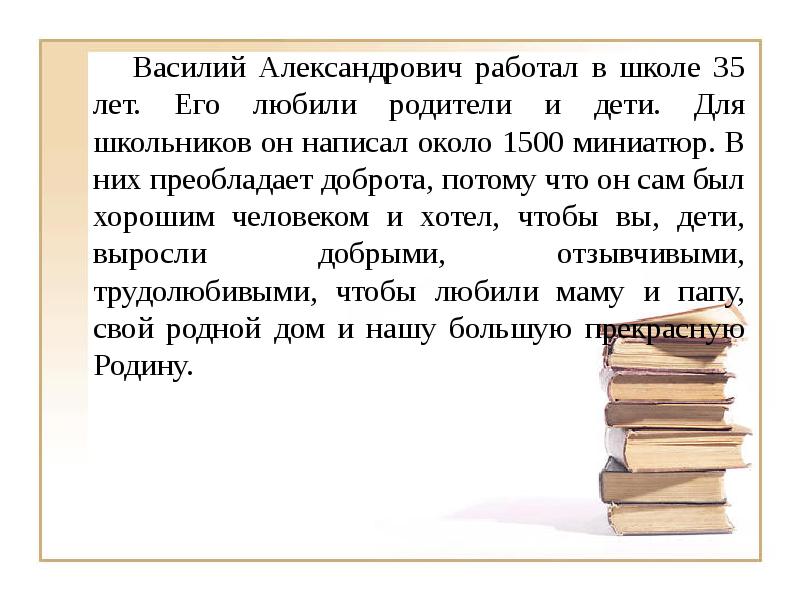 Василий Александрович работал в школе 35 лет. Его любили родители и дети. Для школьников он написал около 1500 миниатюр. В них преобладает доброта, потому что он сам был хорошим человеком и хотел, чтобы вы, дети, выросли добрыми, отзывчивыми, трудолюбивыми, чтобы любили маму и папу, свой родной дом и нашу большую прекрасную Родину.